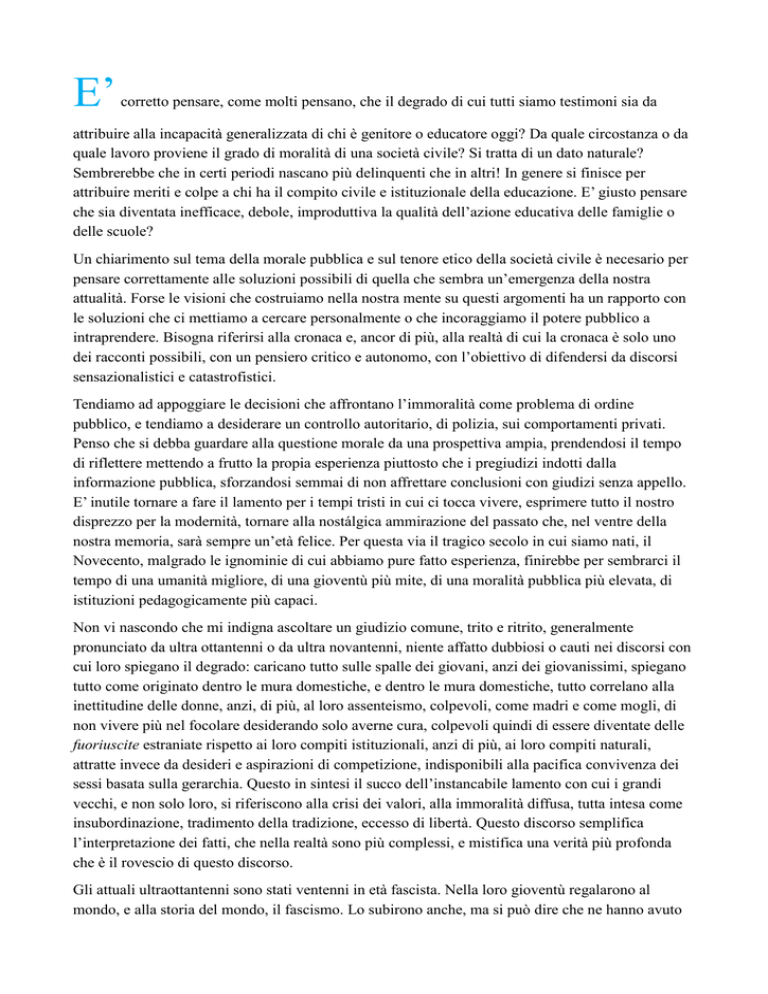 E’ corretto pensare, come molti pensano, che il degrado di cui tutti siamo testimoni sia da attribuire alla incapacità generalizzata di chi è genitore o educatore oggi? Da quale circostanza o da quale lavoro proviene il grado di moralità di una società civile? Si tratta di un dato naturale? Sembrerebbe che in certi periodi nascano più delinquenti che in altri! In genere si finisce per attribuire meriti e colpe a chi ha il compito civile e istituzionale della educazione. E’ giusto pensare che sia diventata inefficace, debole, improduttiva la qualità dell’azione educativa delle famiglie o delle scuole?

Un chiarimento sul tema della morale pubblica e sul tenore etico della società civile è necesario per pensare correttamente alle soluzioni possibili di quella che sembra un’emergenza della nostra attualità. Forse le visioni che costruiamo nella nostra mente su questi argomenti ha un rapporto con le soluzioni che ci mettiamo a cercare personalmente o che incoraggiamo il potere pubblico a intraprendere. Bisogna riferirsi alla cronaca e, ancor di più, alla realtà di cui la cronaca è solo uno dei racconti possibili, con un pensiero critico e autonomo, con l’obiettivo di difendersi da discorsi sensazionalistici e catastrofistici.

Tendiamo ad appoggiare le decisioni che affrontano l’immoralità come problema di ordine pubblico, e tendiamo a desiderare un controllo autoritario, di polizia, sui comportamenti privati. Penso che si debba guardare alla questione morale da una prospettiva ampia, prendendosi il tempo di riflettere mettendo a frutto la propia esperienza piuttosto che i pregiudizi indotti dalla informazione pubblica, sforzandosi semmai di non affrettare conclusioni con giudizi senza appello. E’ inutile tornare a fare il lamento per i tempi tristi in cui ci tocca vivere, esprimere tutto il nostro disprezzo per la modernità, tornare alla nostálgica ammirazione del passato che, nel ventre della nostra memoria, sarà sempre un’età felice. Per questa via il tragico secolo in cui siamo nati, il Novecento, malgrado le ignominie di cui abbiamo pure fatto esperienza, finirebbe per sembrarci il tempo di una umanità migliore, di una gioventù più mite, di una moralità pubblica più elevata, di istituzioni pedagogicamente più capaci.

Non vi nascondo che mi indigna ascoltare un giudizio comune, trito e ritrito, generalmente pronunciato da ultra ottantenni o da ultra novantenni, niente affatto dubbiosi o cauti nei discorsi con cui loro spiegano il degrado: caricano tutto sulle spalle dei giovani, anzi dei giovanissimi, spiegano tutto come originato dentro le mura domestiche, e dentro le mura domestiche, tutto correlano alla inettitudine delle donne, anzi, di più, al loro assenteismo, colpevoli, come madri e come mogli, di non vivere più nel focolare desiderando solo averne cura, colpevoli quindi di essere diventate delle fuoriuscite estraniate rispetto ai loro compiti istituzionali, anzi di più, ai loro compiti naturali, attratte invece da desideri e aspirazioni di competizione, indisponibili alla pacifica convivenza dei sessi basata sulla gerarchia. Questo in sintesi il succo dell’instancabile lamento con cui i grandi vecchi, e non solo loro, si riferiscono alla crisi dei valori, alla immoralità diffusa, tutta intesa come insubordinazione, tradimento della tradizione, eccesso di libertà. Questo discorso semplifica l’interpretazione dei fatti, che nella realtà sono più complessi, e mistifica una verità più profonda che è il rovescio di questo discorso.

Gli attuali ultraottantenni sono stati ventenni in età fascista. Nella loro gioventù regalarono al mondo, e alla storia del mondo, il fascismo. Lo subirono anche, ma si può dire che ne hanno avuto